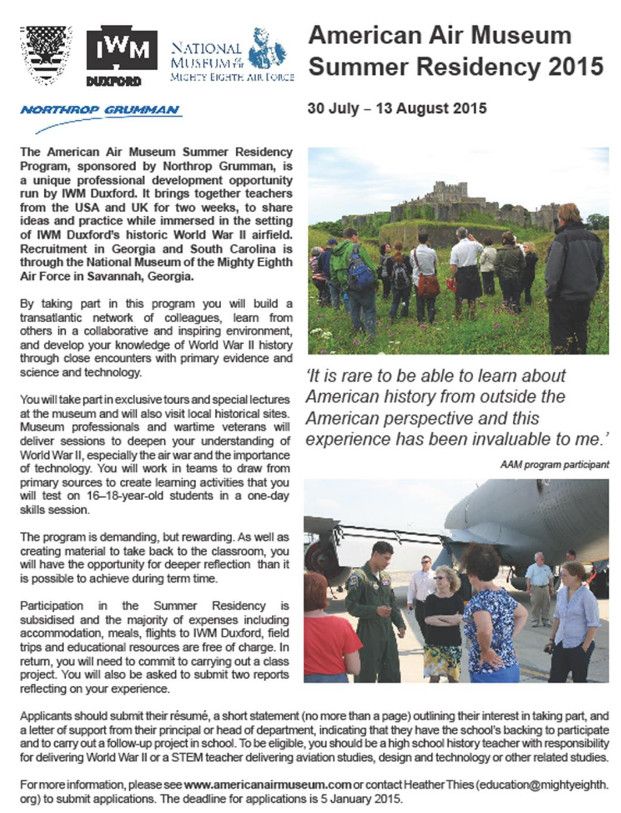 IWM
DUXFORD

NATIONAL MUSEUM of the MIGHTY EIGHTH AIR FORCE

NORTHROP GRUMMAN

American Air Museum Summer Residency 2015

30 July – 13 August 2015

The American Air Museum Summer Residency Program, sponsored by Northrop Grumman, is a unique professional development opportunity run by IWM Duxford. It brings together teachers from the USA and UK for two weeks, to share ideas and practice while immersed in the setting of IWM Duxford's historic World War II airfield. Recruitment in Georgia and South Carolina is through the National Museum of the Mighty Eighth Air Force in Savannah, Georgia.

By taking part in this program you will build a transatlantic network of colleagues, learn from others in a collaborative and inspiring environment, and develop your knowledge of World War II history through close encounters with primary evidence and science and technology.

You will take part in exclusive tours and special lectures at the museum and will also visit local historical sites. Museum professionals and wartime veterans will deliver sessions to deepen your understanding of World War II, especially the air war and the importance of technology. You will work in teams to draw from primary sources to create learning activities that you will test on 16–18-year-old students in a one-day skills session.

The program is demanding, but rewarding. As well as creating material to take back to the classroom, you will have the opportunity for deeper reflection than it is possible to achieve during term time.

Participation in the Summer Residency is subsidised and the majority of expenses including accommodation, meals, flights to IWM Duxford, field trips and educational resources are free of charge. In return, you will need to commit to carrying out a class project. You will also be asked to submit two reports reflecting on your experience.

'It is rare to be able to learn about American history from outside the American perspective and this experience has been invaluable to me.'

AAM program participant

Applicants should submit their résumé, a short statement (no more than a page) outlining their interest in taking part, and a letter of support from their principal or head of department, indicating that they have the school's backing to participate and to carry out a follow-up project in school. To be eligible, you should be a high school history teacher with responsibility for delivering World War II or a STEM teacher delivering aviation studies, design and technology or other related studies.

For more information, please see www.americanairmuseum.com or contact Heather Thies (education@mightyeighth.org) to submit applications. The deadline for applications is 5 January 2015.